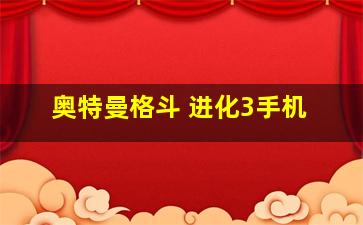 奥特曼格斗 进化3手机